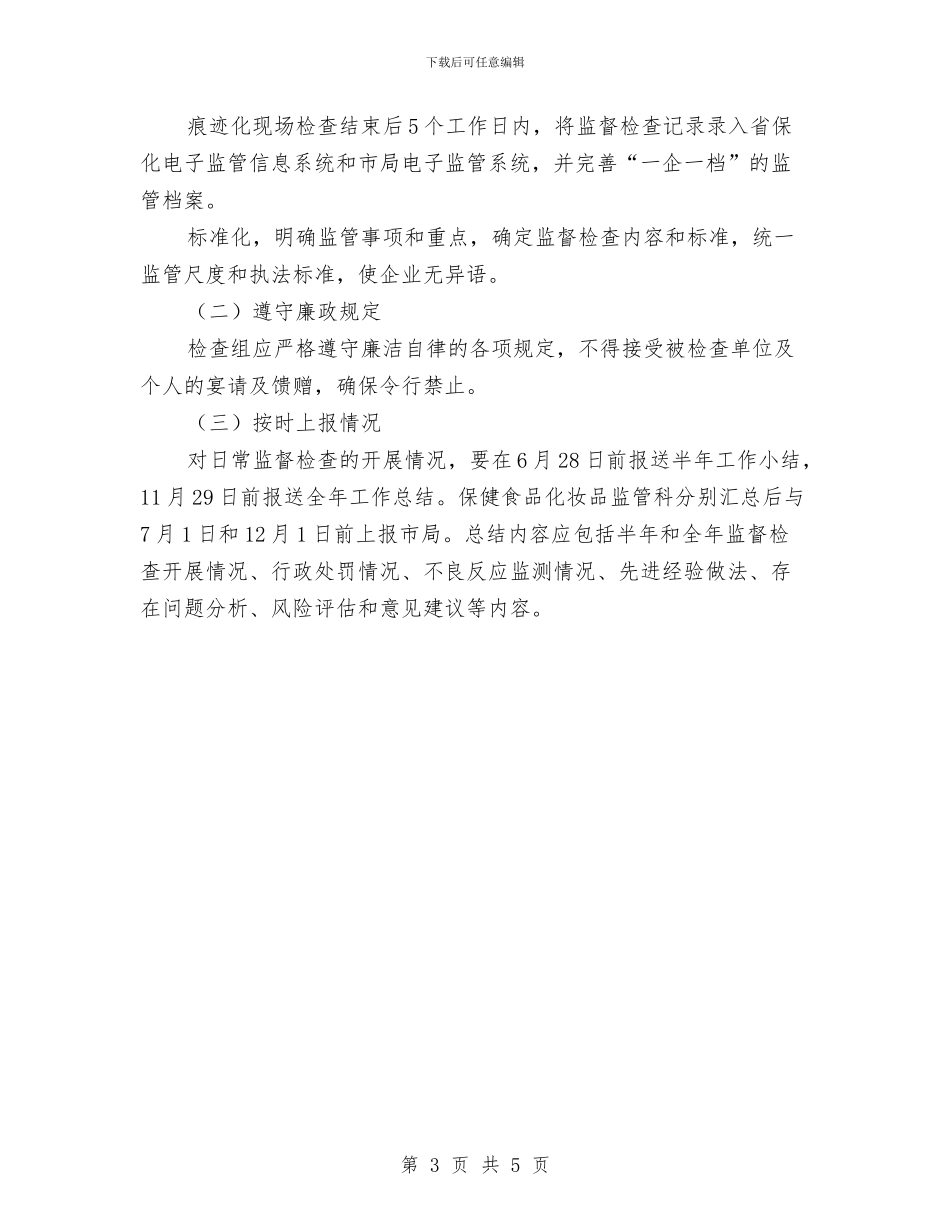 下载后可任意编辑

痕迹化现场检查结束后5个工作日内，将监督检查记录录入省保化电子监管信息系统和市局电子监管系统，并完善“一企一档”的监管档案。

标准化，明确监管事项和重点，确定监督检查内容和标准，统一监管尺度和执法标准，使企业无异语。

（二）遵守廉政规定

检查组应严格遵守廉洁自律的各项规定，不得接受被检查单位及个人的宴请及馈赠，确保令行禁止。

（三）按时上报情况

对日常监督检查的开展情况，要在6月28日前报送半年工作小结，11月29日前报送全年工作总结。保健食品化妆品监管科分别汇总后与7月1日和12月1日前上报市局。总结内容应包括半年和全年监督检查开展情况、行政处罚情况、不良反应监测情况、先进经验做法、存在问题分析、风险评估和意见建议等内容。

第 3 页 共 5 页